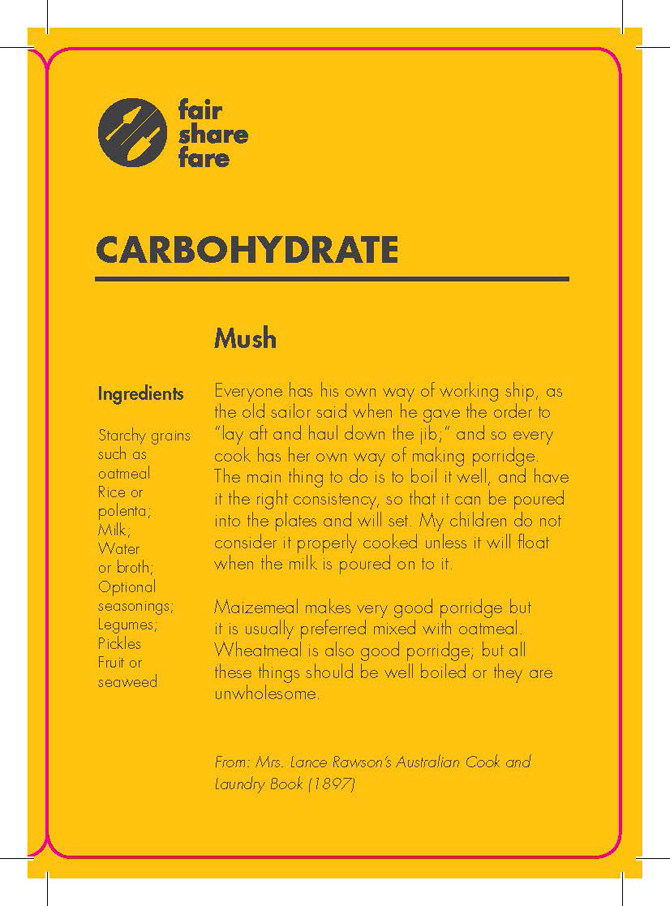 fair
share
fare

CARBOHYDRATE

Mush

Ingredients

Starchy grains such as oatmeal
Rice or polenta;
Milk;
Water or broth;
Optional seasonings;
Legumes;
Pickles
Fruit or seaweed

Everyone has his own way of working ship, as the old sailor said when he gave the order to "lay aft and haul down the jib;" and so every cook has her own way of making porridge. The main thing to do is to boil it well, and have it the right consistency, so that it can be poured into the plates and will set. My children do not consider it properly cooked unless it will float when the milk is poured on to it.

Maizemeal makes very good porridge but it is usually preferred mixed with oatmeal. Wheatmeal is also good porridge; but all these things should be well boiled or they are unwholesome.

From: Mrs. Lance Rawson's Australian Cook and Laundry Book (1897)